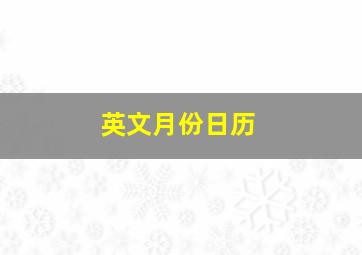 英文月份日历